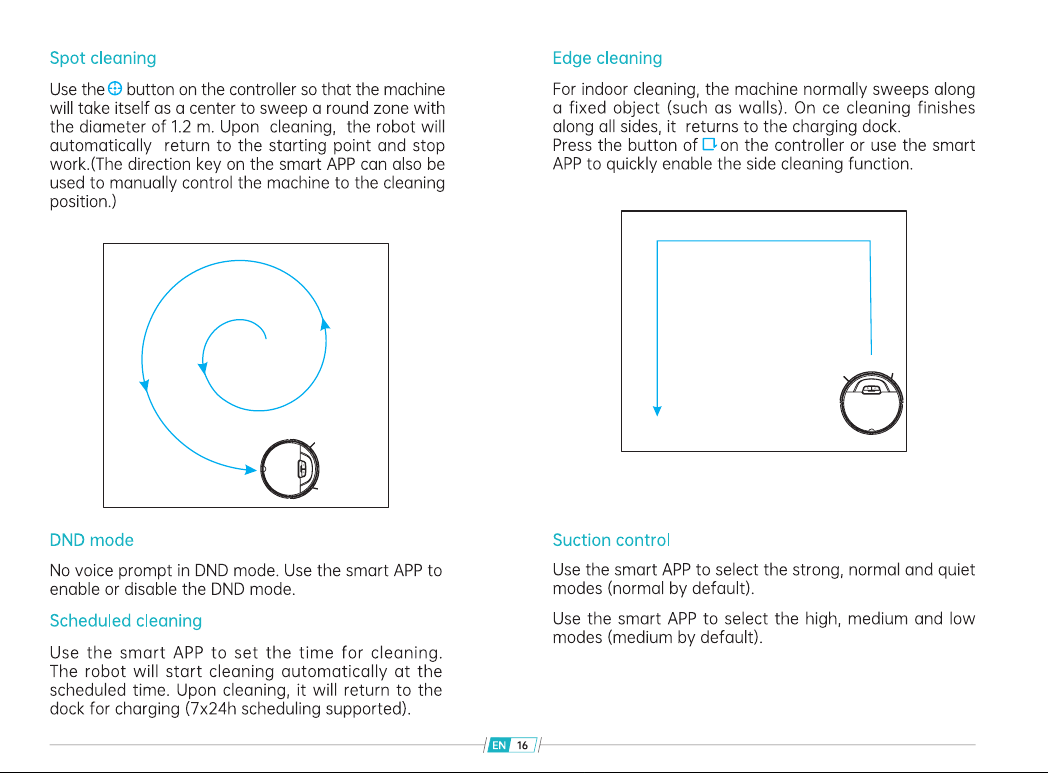 Spot cleaning

Use the button on the controller so that the machine will take itself as a center to sweep a round zone with the diameter of 1.2 m. Upon cleaning, the robot will automatically return to the starting point and stop work.(The direction key on the smart APP can also be used to manually control the machine to the cleaning position.)

DND mode

No voice prompt in DND mode. Use the smart APP to enable or disable the DND mode.

Scheduled cleaning

Use the smart APP to set the time for cleaning. The robot will start cleaning automatically at the scheduled time. Upon cleaning, it will return to the dock for charging (7x24h scheduling supported).

Edge cleaning

For indoor cleaning, the machine normally sweeps along a fixed object (such as walls). On ce cleaning finishes along all sides, it returns to the charging dock.
Press the button of on the controller or use the smart APP to quickly enable the side cleaning function.

Suction control

Use the smart APP to select the strong, normal and quiet modes (normal by default).

Use the smart APP to select the high, medium and low modes (medium by default).

EN 16